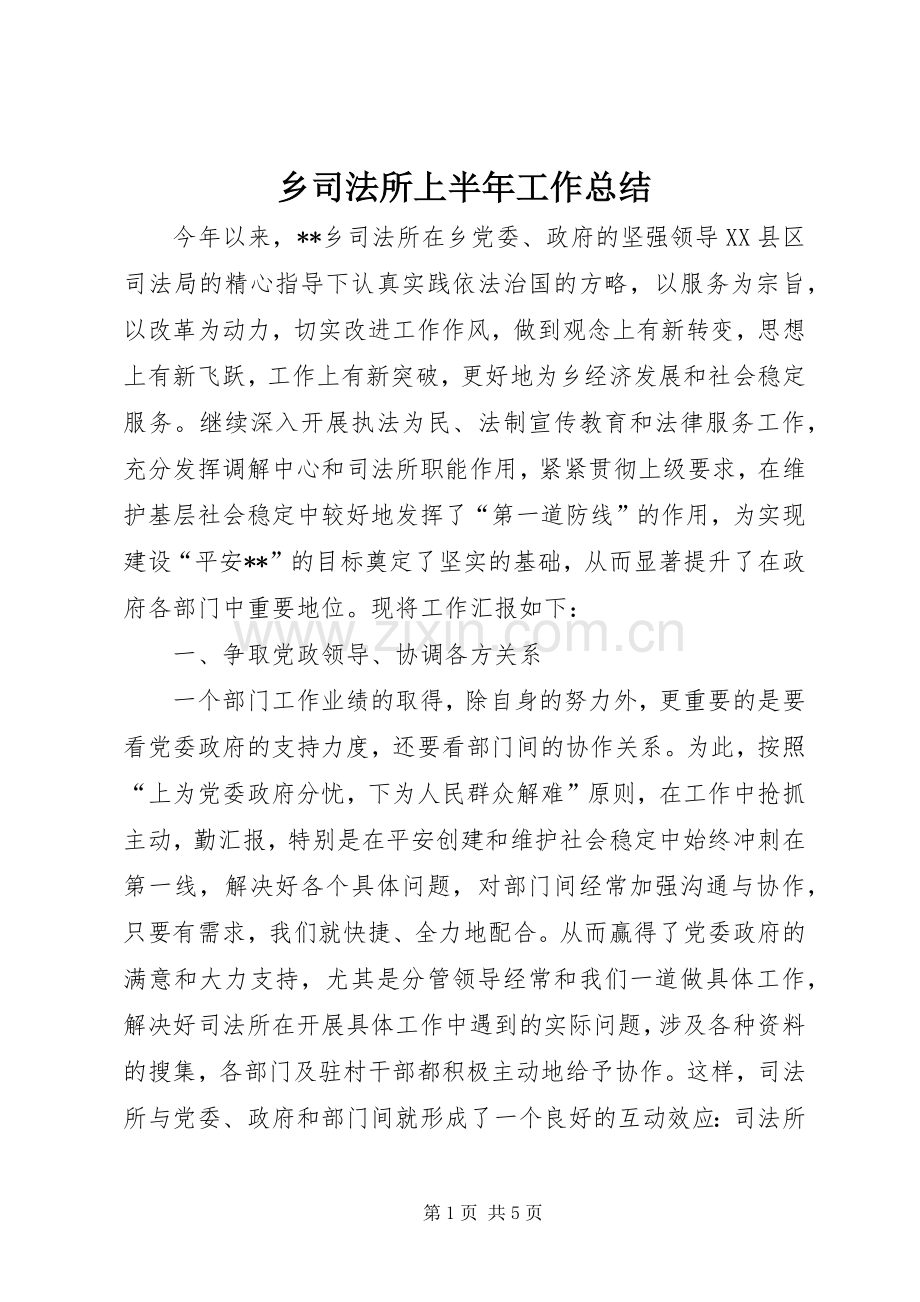 乡司法所上半年工作总结

今年以来，**乡司法所在乡党委、政府的坚强领导XX县区司法局的精心指导下认真实践依法治国的方略，以服务为宗旨，以改革为动力，切实改进工作作风，做到观念上有新转变，思想上有新飞跃，工作上有新突破，更好地为乡经济发展和社会稳定服务。继续深入开展执法为民、法制宣传教育和法律服务工作，充分发挥调解中心和司法所职能作用，紧紧贯彻上级要求，在维护基层社会稳定中较好地发挥了“第一道防线”的作用，为实现建设“平安**”的目标奠定了坚实的基础，从而显著提升了在政府各部门中重要地位。现将工作汇报如下：

一、争取党政领导、协调各方关系

一个部门工作业绩的取得，除自身的努力外，更重要的是要看党委政府的支持力度，还要看部门间的协作关系。为此，按照“上为党委政府分忧，下为人民群众解难”原则，在工作中抢抓主动，勤汇报，特别是在平安创建和维护社会稳定中始终冲刺在第一线，解决好各个具体问题，对部门间经常加强沟通与协作，只要有需求，我们就快捷、全力地配合。从而赢得了党委政府的满意和大力支持，尤其是分管领导经常和我们一道做具体工作，解决好司法所在开展具体工作中遇到的实际问题，涉及各种资料的搜集，各部门及驻村干部都积极主动地给予协作。这样，司法所与党委、政府和部门间就形成了一个良好的互动效应：司法所

第1页 共5页

www.zixin.com.cn